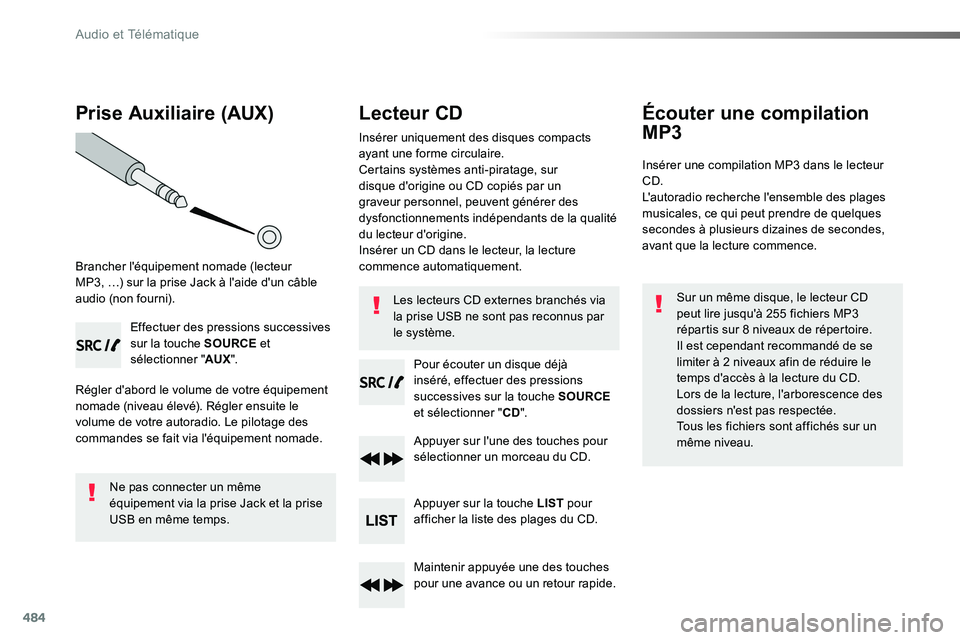 Audio et Télématique

Prise Auxiliaire (AUX)

Brancher l'équipement nomade (lecteur MP3, …) sur la prise Jack à l'aide d'un câble audio (non fourni).

SRC

Effectuer des pressions successives sur la touche SOURCE et sélectionner "AUX".

Régler d'abord le volume de votre équipement nomade (niveau élevé). Régler ensuite le volume de votre autoradio. Le pilotage des commandes se fait via l'équipement nomade.

Ne pas connecter un même équipement via la prise Jack et la prise USB en même temps.

Lecteur CD

Insérer uniquement des disques compacts ayant une forme circulaire.
Certains systèmes anti-piratage, sur disque d'origine ou CD copiés par un graveur personnel, peuvent générer des dysfonctionnements indépendants de la qualité du lecteur d'origine.
Insérer un CD dans le lecteur, la lecture commence automatiquement.

Les lecteurs CD externes branchés via la prise USB ne sont pas reconnus par le système.

SRC

Pour écouter un disque déjà inséré, effectuer des pressions successives sur la touche SOURCE et sélectionner "CD".

Appuyer sur l'une des touches pour sélectionner un morceau du CD.

LIST

Appuyer sur la touche LIST pour afficher la liste des plages du CD.

Maintenir appuyée une des touches pour une avance ou un retour rapide.

Écouter une compilation MP3

Insérer une compilation MP3 dans le lecteur CD.
L'autoradio recherche l'ensemble des plages musicales, ce qui peut prendre de quelques secondes à plusieurs dizaines de secondes, avant que la lecture commence.

Sur un même disque, le lecteur CD peut lire jusqu'à 255 fichiers MP3 répartis sur 8 niveaux de répertoire.
Il est cependant recommandé de se limiter à 2 niveaux afin de réduire le temps d'accès à la lecture du CD.
Lors de la lecture, l'arborescence des dossiers n'est pas respectée.
Tous les fichiers sont affichés sur un même niveau.

484

carmanualsonline.info